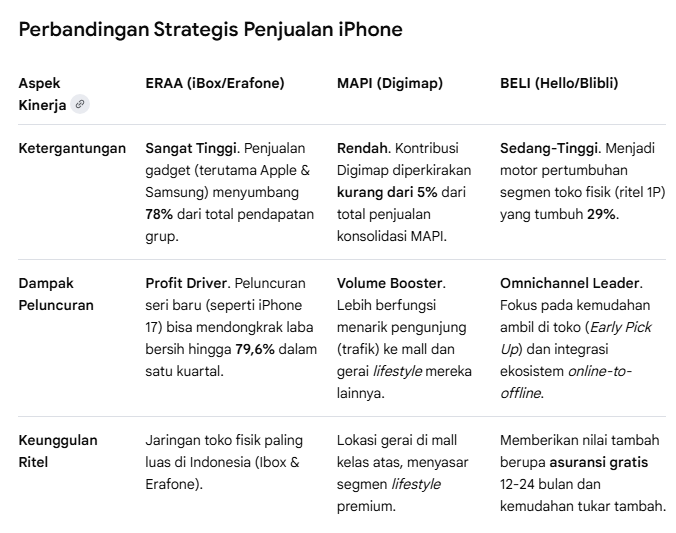 Perbandingan Strategis Penjualan iPhone

| Aspek Kinerja | ERAA (iBox/Erafone) | MAPI (Digimap) | BELI (Hello/Blibli) |
|---|---|---|---|
| Ketergantungan | Sangat Tinggi. Penjualan gadget (terutama Apple & Samsung) menyumbang 78% dari total pendapatan grup. | Rendah. Kontribusi Digimap diperkirakan kurang dari 5% dari total penjualan konsolidasi MAPI. | Sedang-Tinggi. Menjadi motor pertumbuhan segmen toko fisik (ritel 1P) yang tumbuh 29%. |
| Dampak Peluncuran | Profit Driver. Peluncuran seri baru (seperti iPhone 17) bisa mendongkrak laba bersih hingga 79,6% dalam satu kuartal. | Volume Booster. Lebih berfungsi menarik pengunjung (trafik) ke mall dan gerai lifestyle mereka lainnya. | Omnichannel Leader. Fokus pada kemudahan ambil di toko (Early Pick Up) dan integrasi ekosistem online-to-offline. |
| Keunggulan Ritel | Jaringan toko fisik paling luas di Indonesia (Ibox & Erafone). | Lokasi gerai di mall kelas atas, menyasar segmen lifestyle premium. | Memberikan nilai tambah berupa asuransi gratis 12-24 bulan dan kemudahan tukar tambah. |